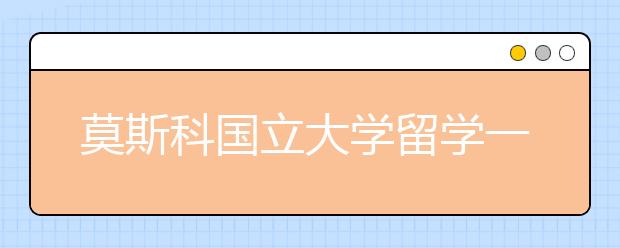 莫斯科国立大学留学一